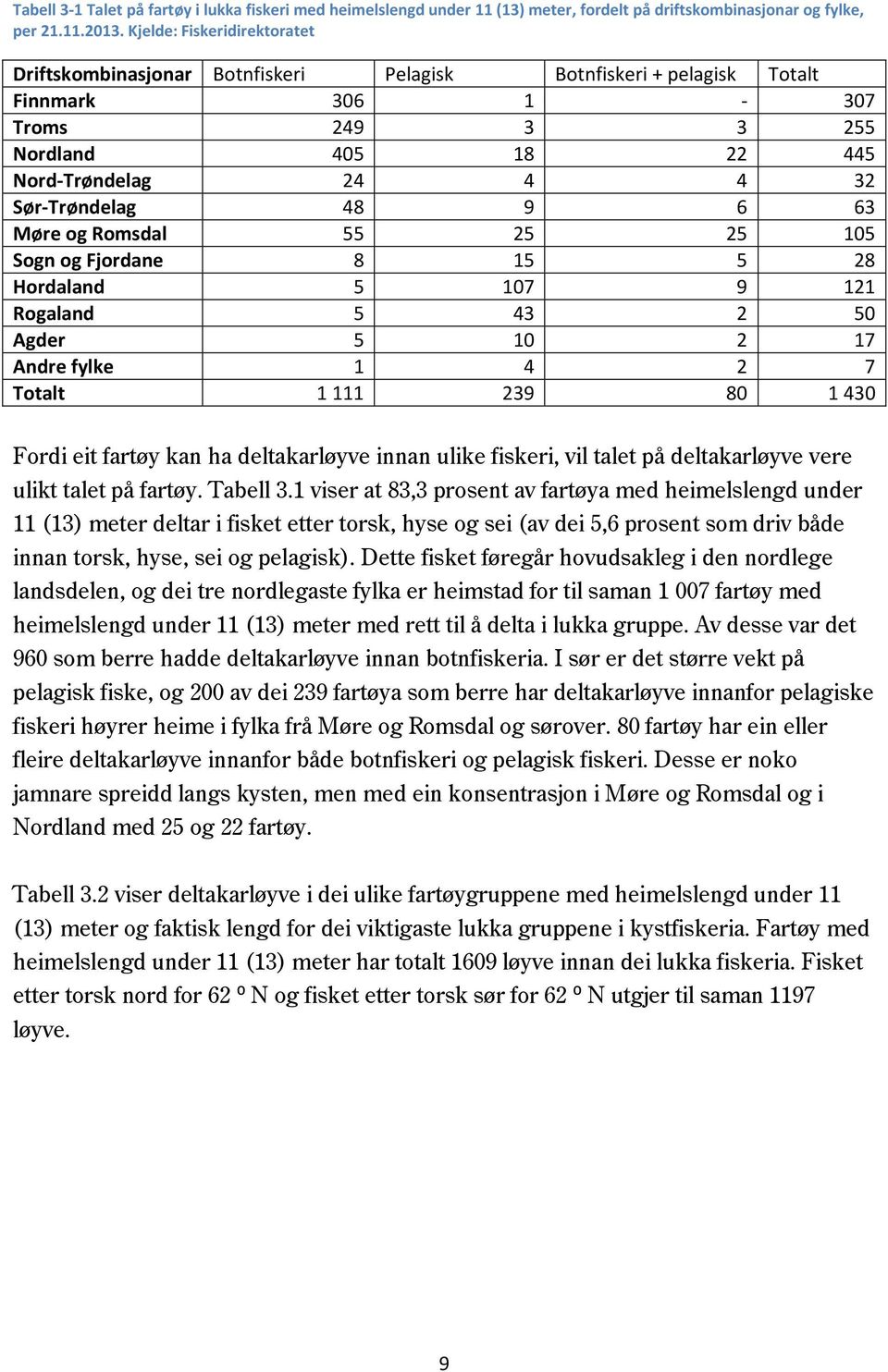 Tabell 3-1 Talet på fartøy i lukka fiskeri med heimelslengd under 11 (13) meter, fordelt på driftskombinasjonar og fylke, per 21.11.2013. Kjelde: Fiskeridirektoratet

| Driftskombinasjonar | Botnfiskeri | Pelagisk | Botnfiskeri + pelagisk | Totalt |
|---|---|---|---|---|
| Finnmark | 306 | 1 | - | 307 |
| Troms | 249 | 3 | 3 | 255 |
| Nordland | 405 | 18 | 22 | 445 |
| Nord-Trøndelag | 24 | 4 | 4 | 32 |
| Sør-Trøndelag | 48 | 9 | 6 | 63 |
| Møre og Romsdal | 55 | 25 | 25 | 105 |
| Sogn og Fjordane | 8 | 15 | 5 | 28 |
| Hordaland | 5 | 107 | 9 | 121 |
| Rogaland | 5 | 43 | 2 | 50 |
| Agder | 5 | 10 | 2 | 17 |
| Andre fylke | 1 | 4 | 2 | 7 |
| Totalt | 1 111 | 239 | 80 | 1 430 |

Fordi eit fartøy kan ha deltakarløyve innan ulike fiskeri, vil talet på deltakarløyve vere ulikt talet på fartøy. Tabell 3.1 viser at 83,3 prosent av fartøya med heimelslengd under 11 (13) meter deltar i fisket etter torsk, hyse og sei (av dei 5,6 prosent som driv både innan torsk, hyse, sei og pelagisk). Dette fisket føregår hovudsakleg i den nordlege landsdelen, og dei tre nordlegaste fylka er heimstad for til saman 1 007 fartøy med heimelslengd under 11 (13) meter med rett til å delta i lukka gruppe. Av desse var det 960 som berre hadde deltakarløyve innan botnfiskeria. I sør er det større vekt på pelagisk fiske, og 200 av dei 239 fartøya som berre har deltakarløyve innanfor pelagiske fiskeri høyrer heime i fylka frå Møre og Romsdal og sørover. 80 fartøy har ein eller fleire deltakarløyve innanfor både botnfiskeri og pelagisk fiskeri. Desse er noko jamnare spreidd langs kysten, men med ein konsentrasjon i Møre og Romsdal og i Nordland med 25 og 22 fartøy.

Tabell 3.2 viser deltakarløyve i dei ulike fartøygruppene med heimelslengd under 11 (13) meter og faktisk lengd for dei viktigaste lukka gruppene i kystfiskeria. Fartøy med heimelslengd under 11 (13) meter har totalt 1609 løyve innan dei lukka fiskeria. Fisket etter torsk nord for 62 º N og fisket etter torsk sør for 62 º N utgjer til saman 1197 løyve.

9